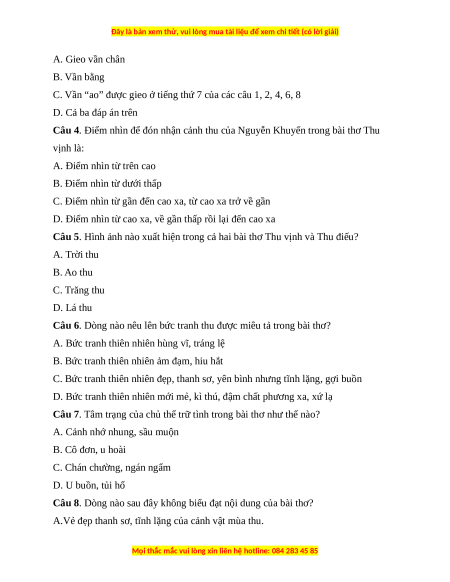 Đây là bản xem thử, vui lòng mua tài liệu để xem chi tiết (có lời giải)

A. Gieo vần chân

B. Vần bằng

C. Vần “ao” được gieo ở tiếng thứ 7 của các câu 1, 2, 4, 6, 8

D. Cả ba đáp án trên

**Câu 4**. Điểm nhìn để đón nhận cảnh thu của Nguyễn Khuyến trong bài thơ Thu vịnh là:

A. Điểm nhìn từ trên cao

B. Điểm nhìn từ dưới thấp

C. Điểm nhìn từ gần đến cao xa, từ cao xa trở về gần

D. Điểm nhìn từ cao xa, về gần thấp rồi lại đến cao xa

**Câu 5**. Hình ảnh nào xuất hiện trong cả hai bài thơ Thu vịnh và Thu điếu?

A. Trời thu

B. Ao thu

C. Trăng thu

D. Lá thu

**Câu 6**. Dòng nào nêu lên bức tranh thu được miêu tả trong bài thơ?

A. Bức tranh thiên nhiên hùng vĩ, tráng lệ

B. Bức tranh thiên nhiên ảm đạm, hiu hắt

C. Bức tranh thiên nhiên đẹp, thanh sơ, yên bình nhưng tĩnh lặng, gợi buồn

D. Bức tranh thiên nhiên mới mẻ, kì thú, đậm chất phương xa, xứ lạ

**Câu 7**. Tâm trạng của chủ thể trữ tình trong bài thơ như thế nào?

A. Cảnh nhớ nhung, sầu muộn

B. Cô đơn, u hoài

C. Chán chường, ngán ngẩm

D. U buồn, tủi hổ

**Câu 8**. Dòng nào sau đây không biểu đạt nội dung của bài thơ?

A.Vẻ đẹp thanh sơ, tĩnh lặng của cảnh vật mùa thu.

Mọi thắc mắc vui lòng xin liên hệ hotline: 084 283 45 85